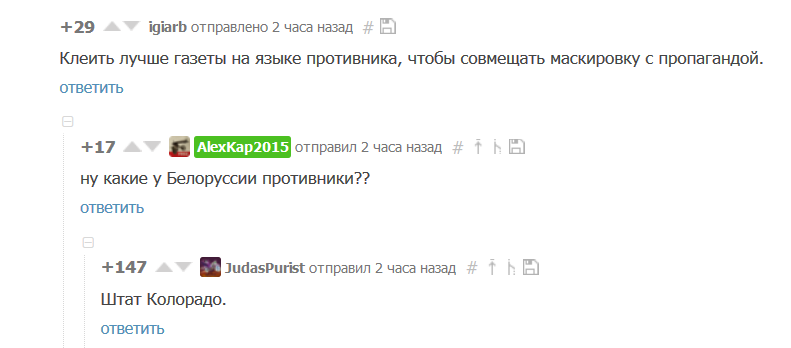 +29 igiarb отправлено 2 часа назад #

Клеить лучше газеты на языке противника, чтобы совмещать маскировку с пропагандой.

ответить

+17 AlexKap2015 отправил 2 часа назад #

ну какие у Белоруссии противники??

ответить

+147 JudasPurist отправил 2 часа назад #

Штат Колорадо.

ответить